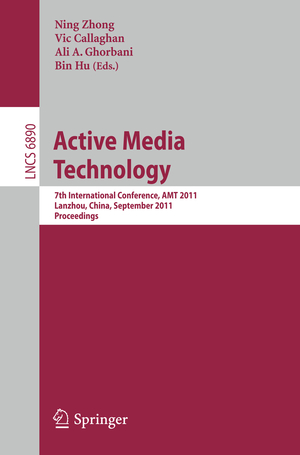 Ning Zhong
Vic Callaghan
Ali A. Ghorbani
Bin Hu (Eds.)

LNCS 6890

Active Media Technology

7th International Conference, AMT 2011
Lanzhou, China, September 2011
Proceedings

Springer